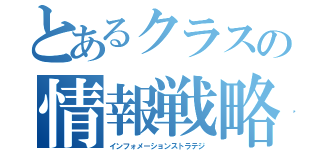 とあるクラスの
情報戦略
インフォメーションストラテジ